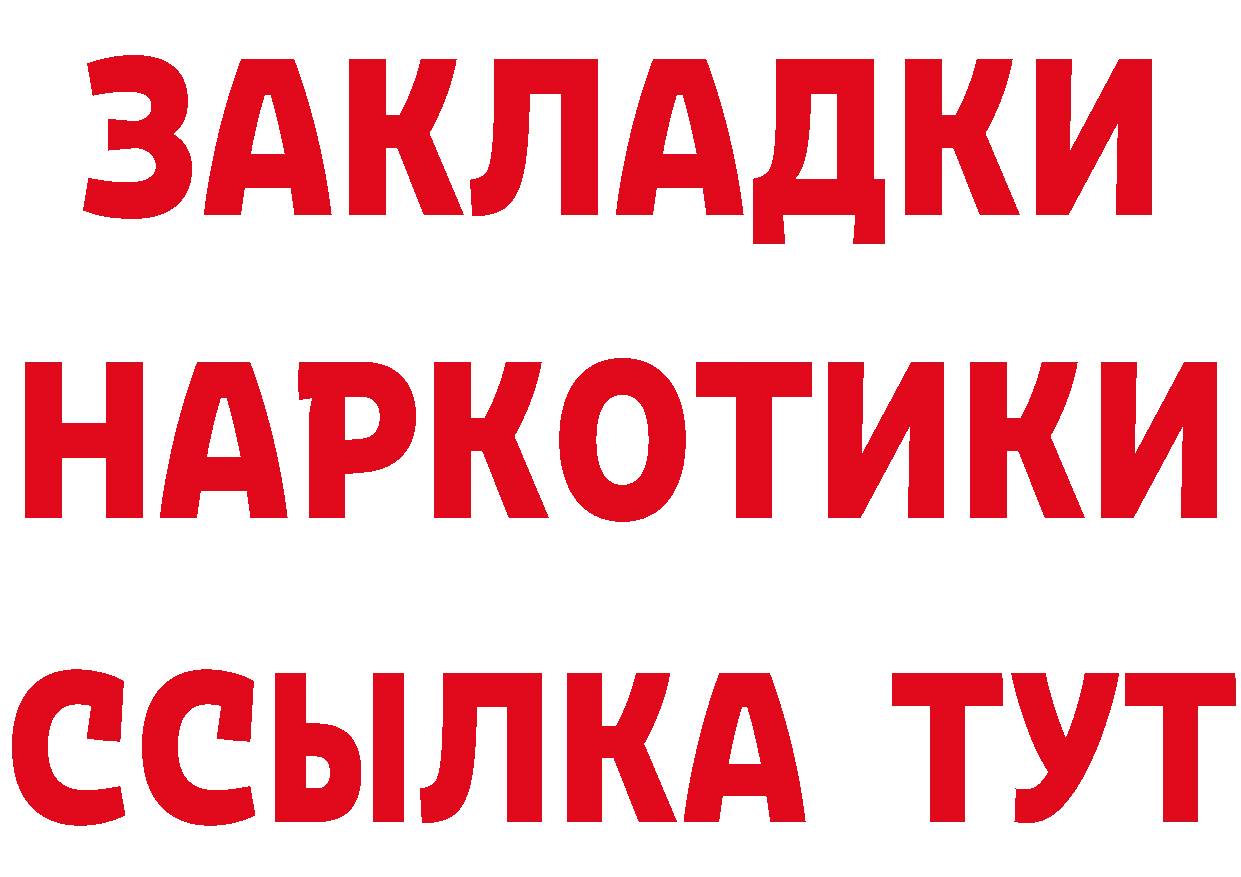 ЗАКЛАДКИ
НАРКОТИКИ
ССЫЛКА ТУТ